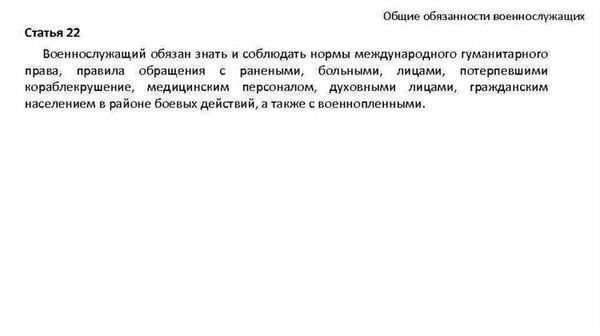 Общие обязанности военнослужащих

Статья 22

Военнослужащий обязан знать и соблюдать нормы международного гуманитарного права, правила обращения с ранеными, больными, лицами, потерпевшими кораблекрушение, медицинским персоналом, духовными лицами, гражданским населением в районе боевых действий, а также с военнопленными.